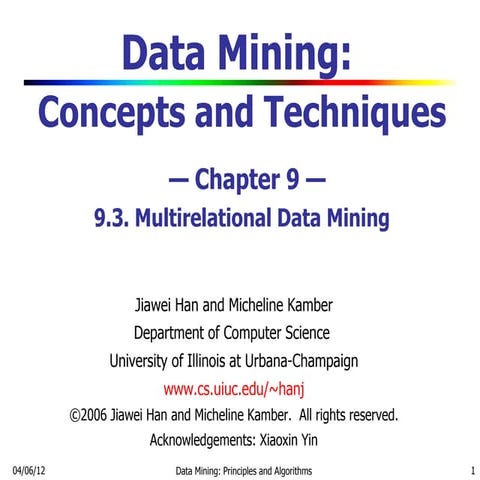 Data Mining:
Concepts and Techniques

— Chapter 9 —
9.3. Multirelational Data Mining

Jiawei Han and Micheline Kamber
Department of Computer Science
University of Illinois at Urbana-Champaign
www.cs.uiuc.edu/~hanj
©2006 Jiawei Han and Micheline Kamber. All rights reserved.
Acknowledgements: Xiaoxin Yin

04/06/12 Data Mining: Principles and Algorithms 1